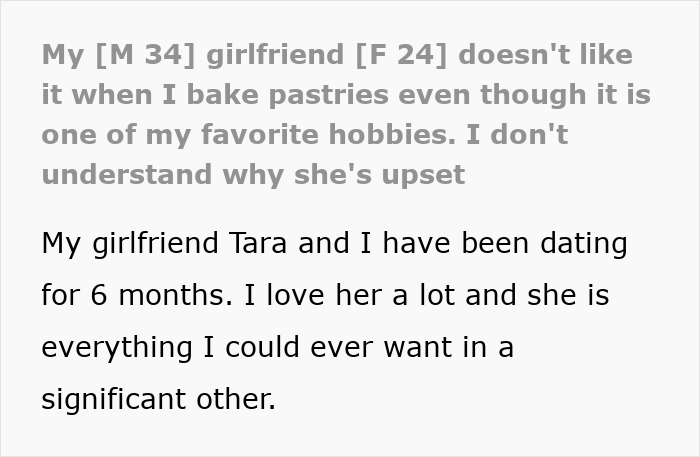 My [M 34] girlfriend [F 24] doesn't like it when I bake pastries even though it is one of my favorite hobbies. I don't understand why she's upset

My girlfriend Tara and I have been dating for 6 months. I love her a lot and she is everything I could ever want in a significant other.